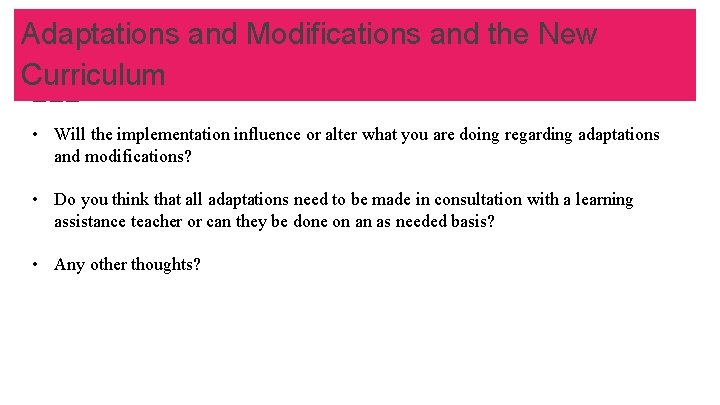 Adaptations and Modifications and the New Curriculum

• Will the implementation influence or alter what you are doing regarding adaptations and modifications?

• Do you think that all adaptations need to be made in consultation with a learning assistance teacher or can they be done on an as needed basis?

• Any other thoughts?